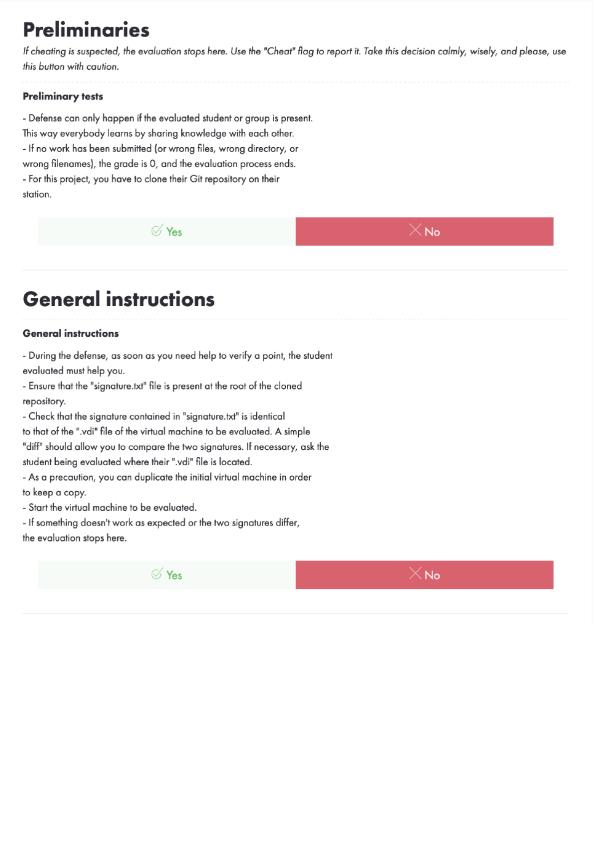 Preliminaries

If cheating is suspected, the evaluation stops here. Use the "Cheat" flag to report it. Take this decision calmly, wisely, and please, use this button with caution.

Preliminary tests

- Defense can only happen if the evaluated student or group is present. This way everybody learns by sharing knowledge with each other.
- If no work has been submitted (or wrong files, wrong directory, or wrong filenames), the grade is 0, and the evaluation process ends.
- For this project, you have to clone their Git repository on their station.

Yes

No

General instructions

General instructions

- During the defense, as soon as you need help to verify a point, the student evaluated must help you.
- Ensure that the "signature.txt" file is present at the root of the cloned repository.
- Check that the signature contained in "signature.txt" is identical to that of the ".vdi" file of the virtual machine to be evaluated. A simple "diff" should allow you to compare the two signatures. If necessary, ask the student being evaluated where their ".vdi" file is located.
- As a precaution, you can duplicate the initial virtual machine in order to keep a copy.
- Start the virtual machine to be evaluated.
- If something doesn't work as expected or the two signatures differ, the evaluation stops here.

Yes

No